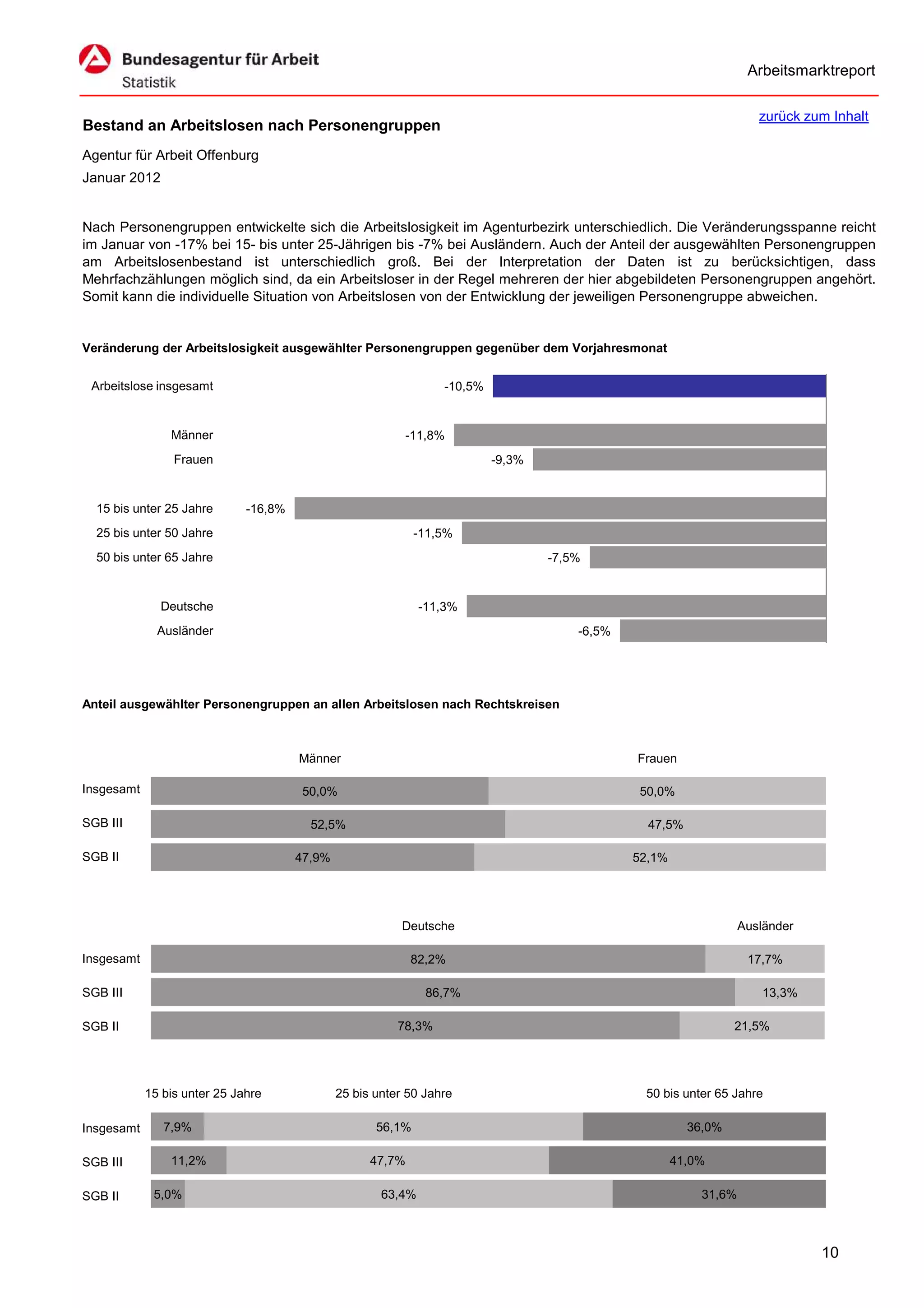 Bundesagentur für Arbeit
Statistik

Arbeitsmarktreport

zurück zum Inhalt

Bestand an Arbeitslosen nach Personengruppen

Agentur für Arbeit Offenburg
Januar 2012

Nach Personengruppen entwickelte sich die Arbeitslosigkeit im Agenturbezirk unterschiedlich. Die Veränderungsspanne reicht im Januar von -17% bei 15- bis unter 25-Jährigen bis -7% bei Ausländern. Auch der Anteil der ausgewählten Personengruppen am Arbeitslosenbestand ist unterschiedlich groß. Bei der Interpretation der Daten ist zu berücksichtigen, dass Mehrfachzählungen möglich sind, da ein Arbeitsloser in der Regel mehreren der hier abgebildeten Personengruppen angehört. Somit kann die individuelle Situation von Arbeitslosen von der Entwicklung der jeweiligen Personengruppe abweichen.

Veränderung der Arbeitslosigkeit ausgewählter Personengruppen gegenüber dem Vorjahresmonat

Arbeitslose insgesamt -10,5%
Männer -11,8%
Frauen -9,3%
15 bis unter 25 Jahre -16,8%
25 bis unter 50 Jahre -11,5%
50 bis unter 65 Jahre -7,5%
Deutsche -11,3%
Ausländer -6,5%

Anteil ausgewählter Personengruppen an allen Arbeitslosen nach Rechtskreisen

| | Männer | Frauen |
|---|---|---|
| Insgesamt | 50,0% | 50,0% |
| SGB III | 52,5% | 47,5% |
| SGB II | 47,9% | 52,1% |

| | Deutsche | Ausländer |
|---|---|---|
| Insgesamt | 82,2% | 17,7% |
| SGB III | 86,7% | 13,3% |
| SGB II | 78,3% | 21,5% |

| | 15 bis unter 25 Jahre | 25 bis unter 50 Jahre | 50 bis unter 65 Jahre |
|---|---|---|---|
| Insgesamt | 7,9% | 56,1% | 36,0% |
| SGB III | 11,2% | 47,7% | 41,0% |
| SGB II | 5,0% | 63,4% | 31,6% |

10